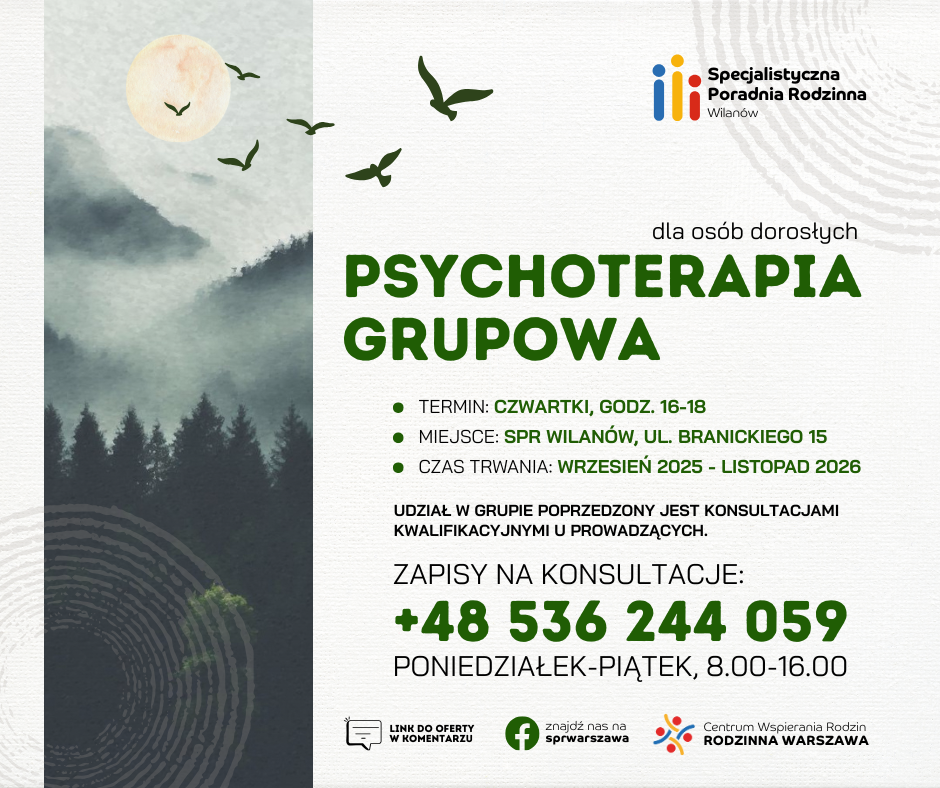 Specjalistyczna Poradnia Rodzinna
Wilanów

dla osób dorosłych

PSYCHOTERAPIA GRUPOWA

• TERMIN: CZWARTKI, GODZ. 16-18
• MIEJSCE: SPR WILANÓW, UL. BRANICKIEGO 15
• CZAS TRWANIA: WRZESIEŃ 2025 - LISTOPAD 2026

UDZIAŁ W GRUPIE POPRZEDZONY JEST KONSULTACJAMI KWALIFIKACYJNYMI U PROWADZĄCYCH.

ZAPISY NA KONSULTACJE:
+48 536 244 059
PONIEDZIAŁEK-PIĄTEK, 8.00-16.00

LINK DO OFERTY W KOMENTARZU

znajdź nas na sprwarszawa

Centrum Wspierania Rodzin
RODZINNA WARSZAWA